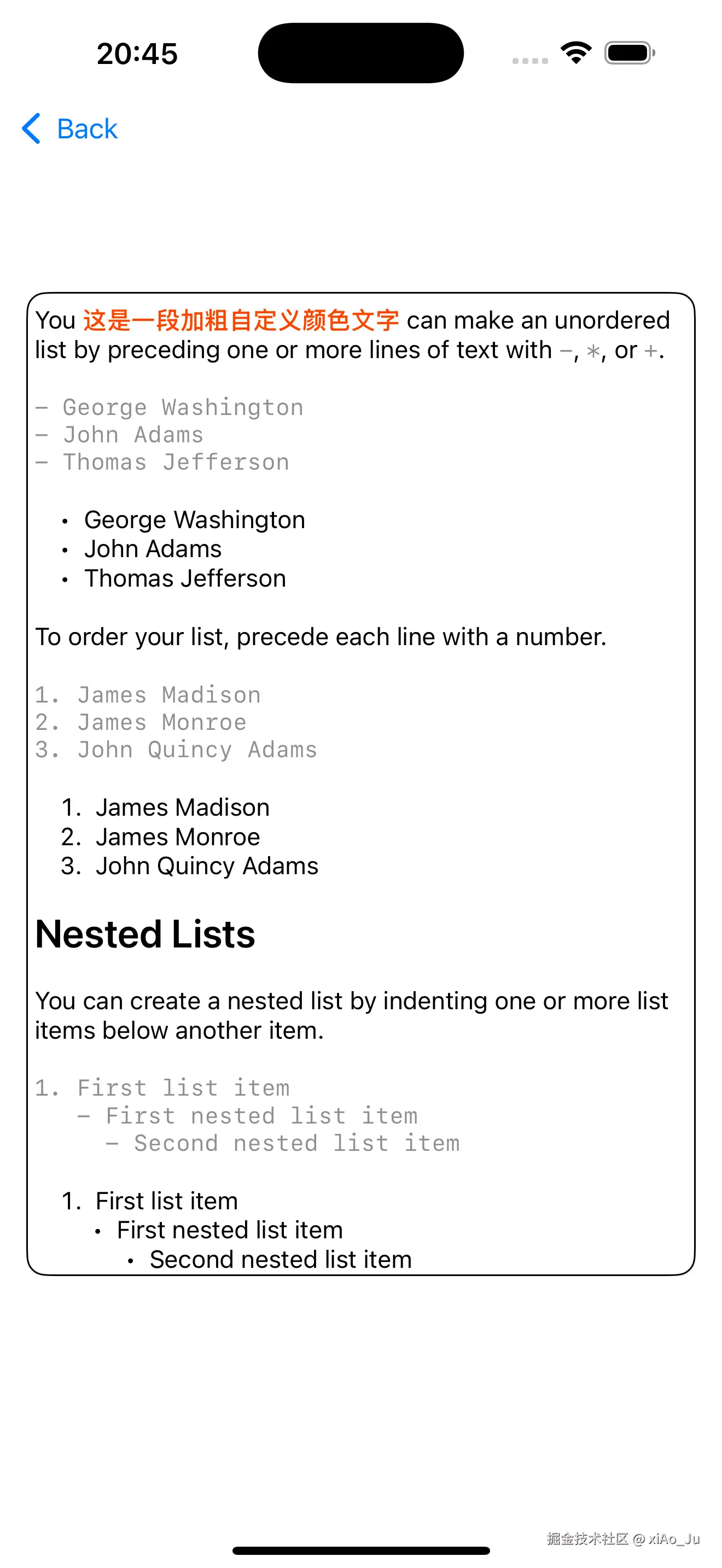 20:45

Back

You 这是一段加粗自定义颜色文字 can make an unordered list by preceding one or more lines of text with -, *, or +.

- George Washington
- John Adams
- Thomas Jefferson

• George Washington
• John Adams
• Thomas Jefferson

To order your list, precede each line with a number.

1. James Madison
2. James Monroe
3. John Quincy Adams

1. James Madison
2. James Monroe
3. John Quincy Adams

Nested Lists

You can create a nested list by indenting one or more list items below another item.

1. First list item
- First nested list item
- Second nested list item

1. First list item
• First nested list item
• Second nested list item

掘金技术社区 @ xiAo_Ju